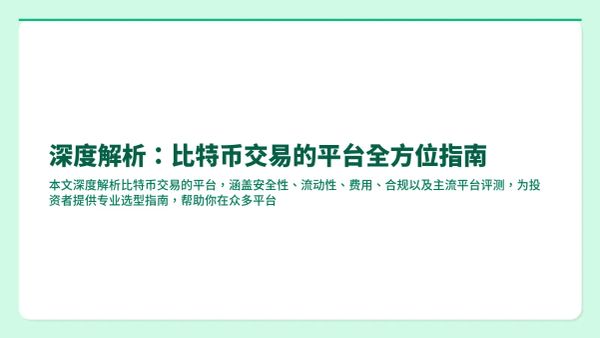 深度解析：比特币交易的平台全方位指南

本文深度解析比特币交易的平台，涵盖安全性、流动性、费用、合规以及主流平台评测，为投资者提供专业选型指南，帮助你在众多平台